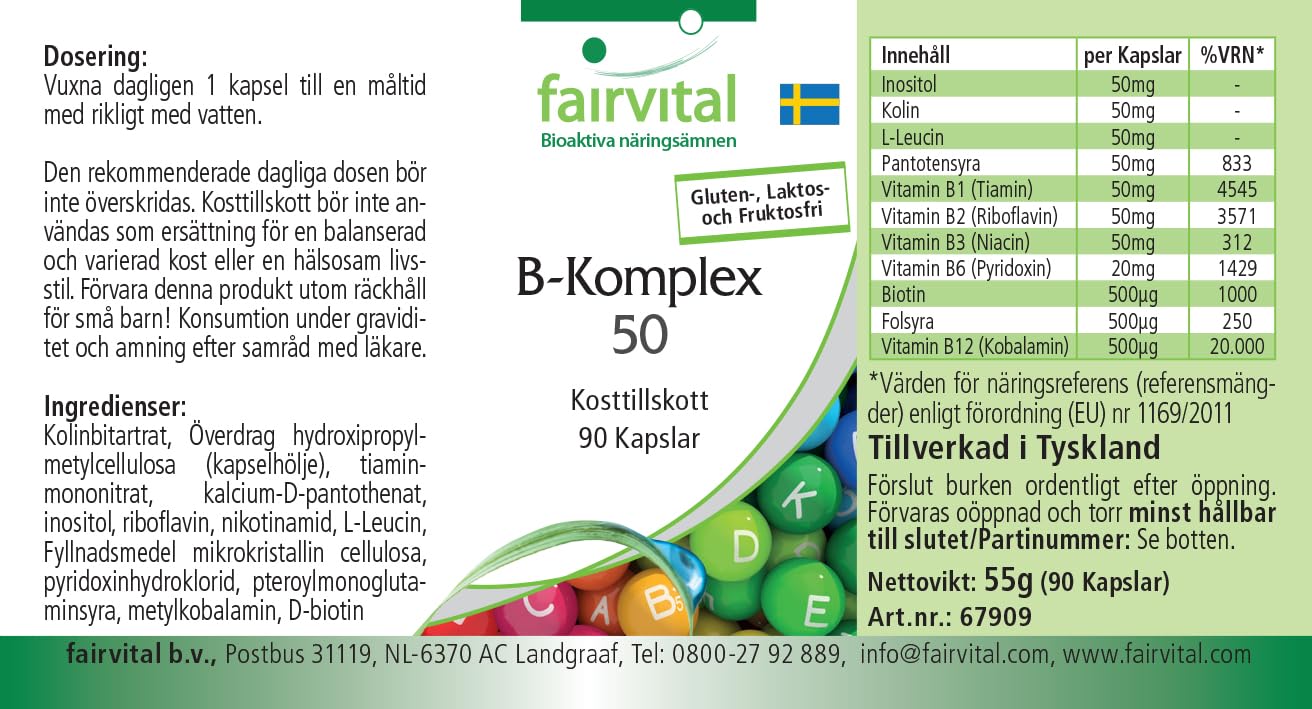 Dosering:
Vuxna dagligen 1 kapsel till en måltid med rikligt med vatten.

Den rekommenderade dagliga dosen bör inte överskridas. Kosttillskott bör inte användas som ersättning för en balanserad och varierad kost eller en hälsosam livsstil. Förvara denna produkt utom räckhåll för små barn! Konsumtion under graviditet och amning efter samråd med läkare.

Ingredienser:
Kolinbitartrat, Överdrag hydroxipropylmetylcellulosa (kapselhölje), tiaminmononitrat, kalcium-D-pantothenat, inositol, riboflavin, nikotinamid, L-Leucin, Fyllnadsmedel mikrokristallin cellulosa, pyridoxinhydroklorid, pteroylmonoglutaminsyra, metylkobalamin, D-biotin

fairvital
Bioaktiva näringsämnen

Gluten-, Laktos- och Fruktosfri

B-Komplex
50

Kosttillskott
90 Kapslar

| Innehåll | per Kapslar | %VRN* |
|---|---|---|
| Inositol | 50mg | - |
| Kolin | 50mg | - |
| L-Leucin | 50mg | - |
| Pantotensyra | 50mg | 833 |
| Vitamin B1 (Tiamin) | 50mg | 4545 |
| Vitamin B2 (Riboflavin) | 50mg | 3571 |
| Vitamin B3 (Niacin) | 50mg | 312 |
| Vitamin B6 (Pyridoxin) | 20mg | 1429 |
| Biotin | 500µg | 1000 |
| Folsyra | 500µg | 250 |
| Vitamin B12 (Kobalamin) | 500µg | 20.000 |

*Värden för näringsreferens (referensmängder) enligt förordning (EU) nr 1169/2011

Tillverkad i Tyskland

Förslut burken ordentligt efter öppning. Förvaras oöppnad och torr minst hållbar till slutet/Partinummer: Se botten.

Nettovikt: 55g (90 Kapslar)
Art.nr.: 67909

fairvital b.v., Postbus 31119, NL-6370 AC Landgraaf, Tel: 0800-27 92 889, info@fairvital.com, www.fairvital.com